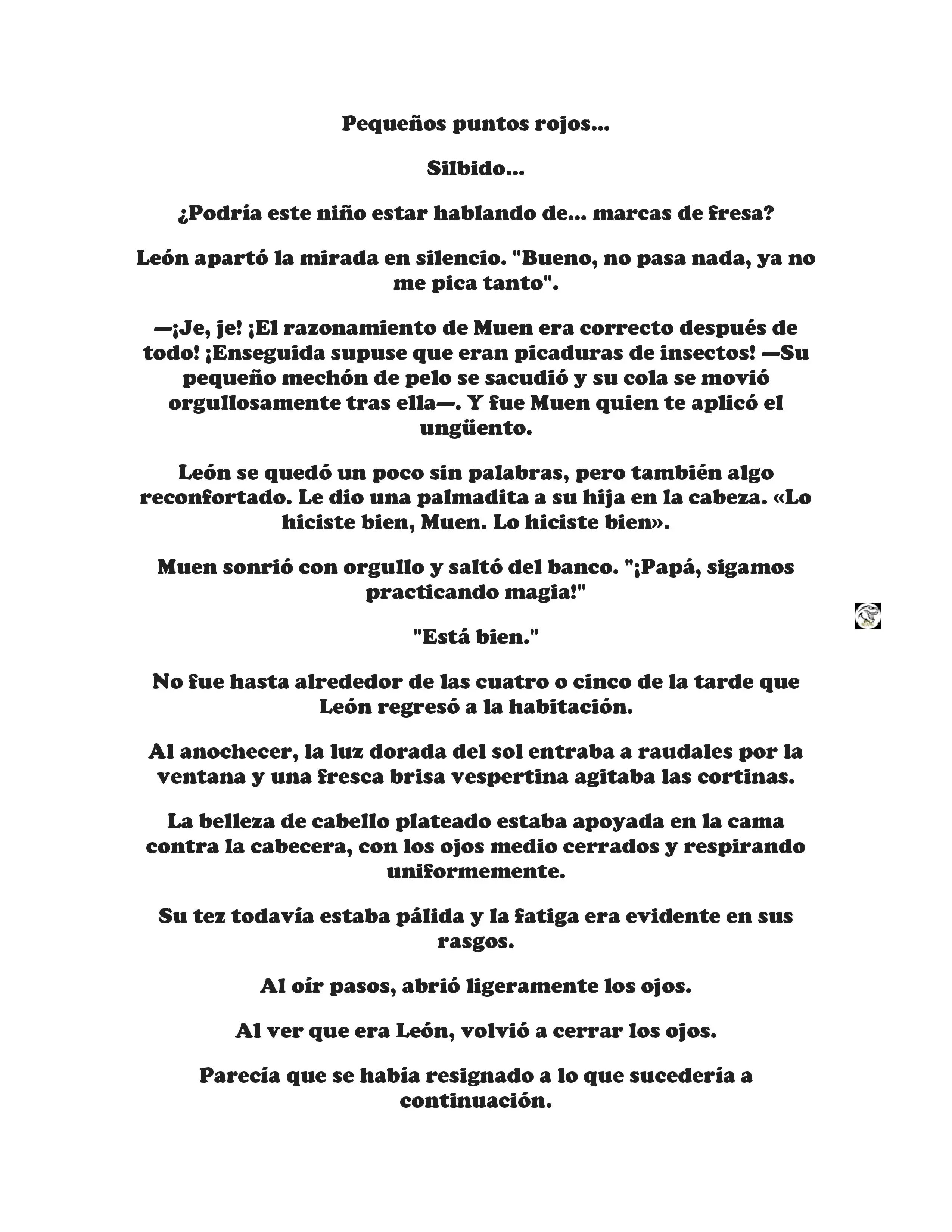 Pequeños puntos rojos...

Silbido...

¿Podría este niño estar hablando de... marcas de fresa?

León apartó la mirada en silencio. "Bueno, no pasa nada, ya no me pica tanto".

—¡Je, je! ¡El razonamiento de Muen era correcto después de todo! ¡Enseguida supuse que eran picaduras de insectos! —Su pequeño mechón de pelo se sacudió y su cola se movió orgullosamente tras ella—. Y fue Muen quien te aplicó el ungüento.

León se quedó un poco sin palabras, pero también algo reconfortado. Le dio una palmadita a su hija en la cabeza. «Lo hiciste bien, Muen. Lo hiciste bien».

Muen sonrió con orgullo y saltó del banco. "¡Papá, sigamos practicando magia!"

"Está bien."

No fue hasta alrededor de las cuatro o cinco de la tarde que León regresó a la habitación.

Al anochecer, la luz dorada del sol entraba a raudales por la ventana y una fresca brisa vespertina agitaba las cortinas.

La belleza de cabello plateado estaba apoyada en la cama contra la cabecera, con los ojos medio cerrados y respirando uniformemente.

Su tez todavía estaba pálida y la fatiga era evidente en sus rasgos.

Al oír pasos, abrió ligeramente los ojos.

Al ver que era León, volvió a cerrar los ojos.

Parecía que se había resignado a lo que sucedería a continuación.